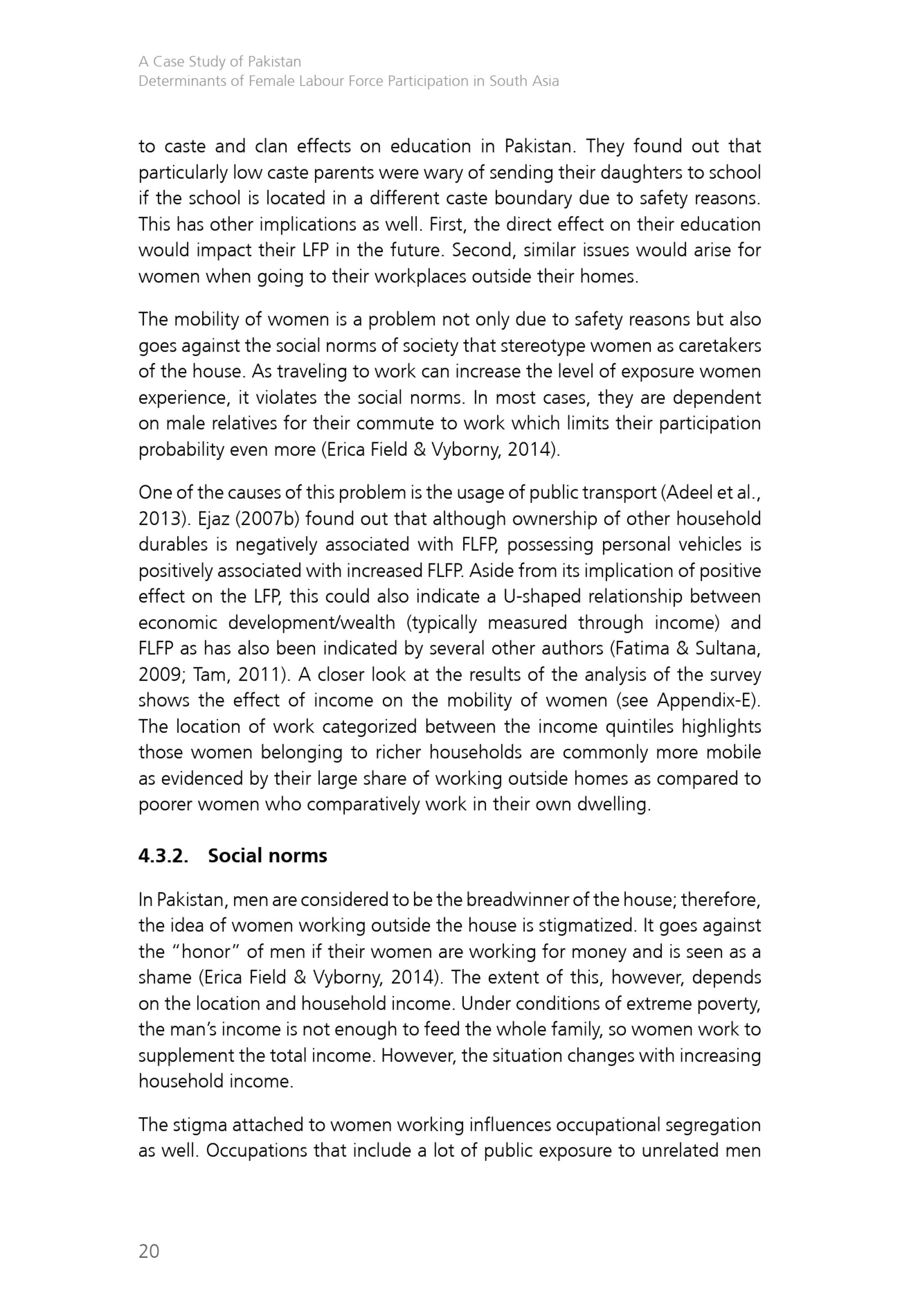 A Case Study of Pakistan
Determinants of Female Labour Force Participation in South Asia

to caste and clan effects on education in Pakistan. They found out that particularly low caste parents were wary of sending their daughters to school if the school is located in a different caste boundary due to safety reasons. This has other implications as well. First, the direct effect on their education would impact their LFP in the future. Second, similar issues would arise for women when going to their workplaces outside their homes.

The mobility of women is a problem not only due to safety reasons but also goes against the social norms of society that stereotype women as caretakers of the house. As traveling to work can increase the level of exposure women experience, it violates the social norms. In most cases, they are dependent on male relatives for their commute to work which limits their participation probability even more (Erica Field & Vyborny, 2014).

One of the causes of this problem is the usage of public transport (Adeel et al., 2013). Ejaz (2007b) found out that although ownership of other household durables is negatively associated with FLFP, possessing personal vehicles is positively associated with increased FLFP. Aside from its implication of positive effect on the LFP, this could also indicate a U-shaped relationship between economic development/wealth (typically measured through income) and FLFP as has also been indicated by several other authors (Fatima & Sultana, 2009; Tam, 2011). A closer look at the results of the analysis of the survey shows the effect of income on the mobility of women (see Appendix-E). The location of work categorized between the income quintiles highlights those women belonging to richer households are commonly more mobile as evidenced by their large share of working outside homes as compared to poorer women who comparatively work in their own dwelling.

4.3.2. Social norms

In Pakistan, men are considered to be the breadwinner of the house; therefore, the idea of women working outside the house is stigmatized. It goes against the "honor" of men if their women are working for money and is seen as a shame (Erica Field & Vyborny, 2014). The extent of this, however, depends on the location and household income. Under conditions of extreme poverty, the man's income is not enough to feed the whole family, so women work to supplement the total income. However, the situation changes with increasing household income.

The stigma attached to women working influences occupational segregation as well. Occupations that include a lot of public exposure to unrelated men

20